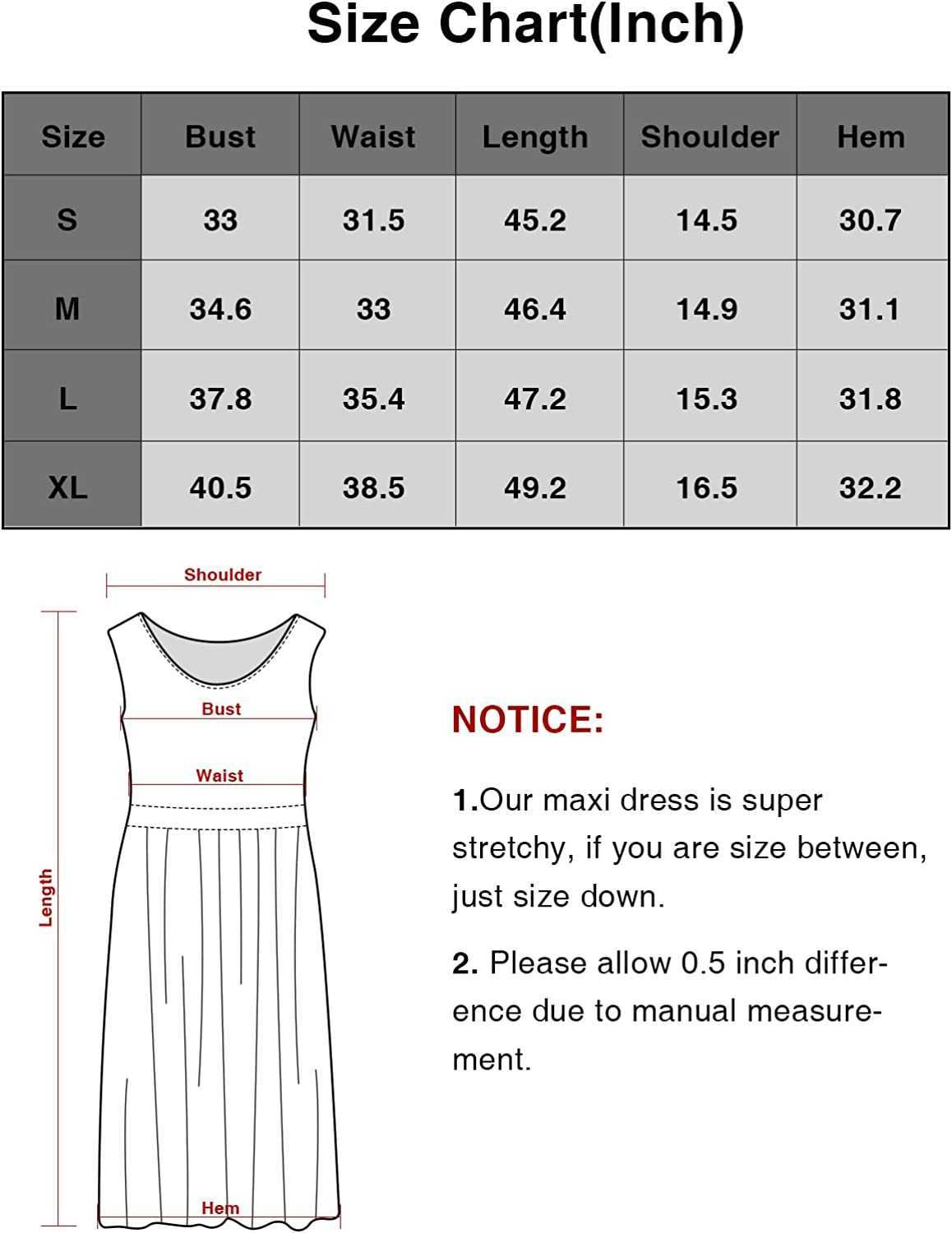 Size Chart(Inch)

| Size | Bust | Waist | Length | Shoulder | Hem |
|---|---|---|---|---|---|
| S | 33 | 31.5 | 45.2 | 14.5 | 30.7 |
| M | 34.6 | 33 | 46.4 | 14.9 | 31.1 |
| L | 37.8 | 35.4 | 47.2 | 15.3 | 31.8 |
| XL | 40.5 | 38.5 | 49.2 | 16.5 | 32.2 |

Shoulder
Bust
Waist
Length
Hem

NOTICE:

1.Our maxi dress is super stretchy, if you are size between, just size down.

2. Please allow 0.5 inch difference due to manual measurement.